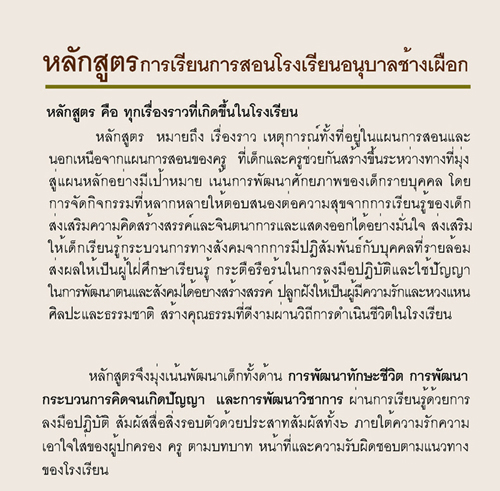 หลักสูตรการเรียนการสอนโรงเรียนอนุบาลช้างเผือก

หลักสูตร คือ ทุกเรื่องราวที่เกิดขึ้นในโรงเรียน

หลักสูตร หมายถึง เรื่องราว เหตุการณ์ทั้งที่อยู่ในแผนการสอนและนอกเหนือจากแผนการสอนของครู ที่เด็กและครูช่วยกันสร้างขึ้นระหว่างทางที่มุ่งสู่แผนหลักอย่างมีเป้าหมาย เน้นการพัฒนาศักยภาพของเด็กรายบุคคล โดยการจัดกิจกรรมที่หลากหลายให้ตอบสนองต่อความสุขจากการเรียนรู้ของเด็ก ส่งเสริมความคิดสร้างสรรค์และจินตนาการและแสดงออกได้อย่างมั่นใจ ส่งเสริมให้เด็กเรียนรู้กระบวนการทางสังคมจากการมีปฏิสัมพันธ์กับบุคคลที่รายล้อม ส่งผลให้เป็นผู้ใฝ่ศึกษาเรียนรู้ กระตือรือร้นในการลงมือปฏิบัติและใช้ปัญญาในการพัฒนาตนและสังคมได้อย่างสร้างสรรค์ ปลูกฝังให้เป็นผู้มีความรักและหวงแหนศิลปะและธรรมชาติ สร้างคุณธรรมที่ดีงามผ่านวิถีการดำเนินชีวิตในโรงเรียน

หลักสูตรจึงมุ่งเน้นพัฒนาเด็กทั้งด้าน การพัฒนาทักษะชีวิต การพัฒนากระบวนการคิดจนเกิดปัญญา และการพัฒนาวิชาการ ผ่านการเรียนรู้ด้วยการลงมือปฏิบัติ สัมผัสสื่อสิ่งรอบตัวด้วยประสาทสัมผัสทั้ง๖ ภายใต้ความรักความเอาใจใส่ของผู้ปกครอง ครู ตามบทบาท หน้าที่และความรับผิดชอบตามแนวทางของโรงเรียน